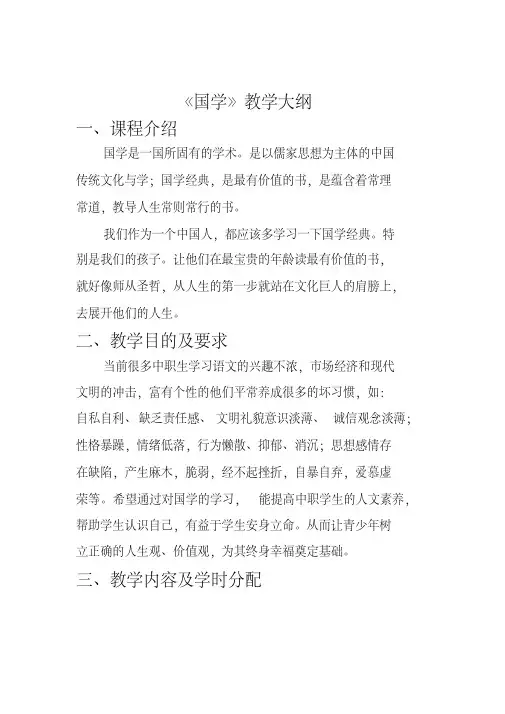 《国学》教学大纲

一、课程介绍

国学是一国所固有的学术。是以儒家思想为主体的中国传统文化与学；国学经典，是最有价值的书，是蕴含着常理常道，教导人生常则常行的书。

我们作为一个中国人，都应该多学习一下国学经典。特别是我们的孩子。让他们在最宝贵的年龄读最有价值的书，就好像师从圣哲，从人生的第一步就站在文化巨人的肩膀上，去展开他们的人生。

二、教学目的及要求

当前很多中职生学习语文的兴趣不浓，市场经济和现代文明的冲击，富有个性的他们平常养成很多的坏习惯，如：自私自利、缺乏责任感、文明礼貌意识淡薄、诚信观念淡薄；性格暴躁，情绪低落，行为懒散、抑郁、消沉；思想感情存在缺陷，产生麻木，脆弱，经不起挫折，自暴自弃，爱慕虚荣等。希望通过对国学的学习，能提高中职学生的人文素养，帮助学生认识自己，有益于学生安身立命。从而让青少年树立正确的人生观、价值观，为其终身幸福奠定基础。

三、教学内容及学时分配